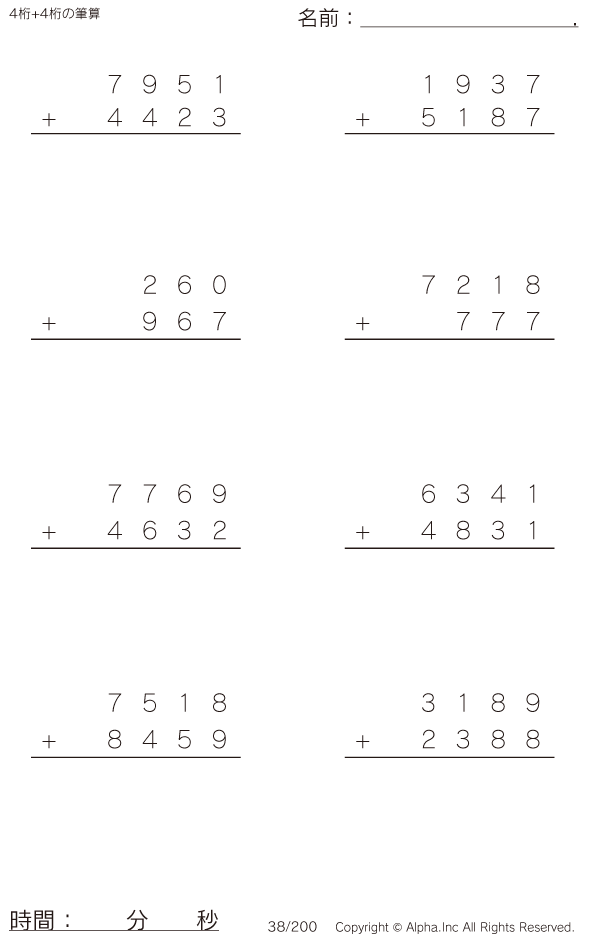 4桁+4桁の筆算

名前：____.

7951
+ 4423

1937
+ 5187

260
+ 967

7218
+ 777

7769
+ 4632

6341
+ 4831

7518
+ 8459

3189
+ 2388

時間： 分 秒

38/200 Copyright © Alpha.Inc All Rights Reserved.